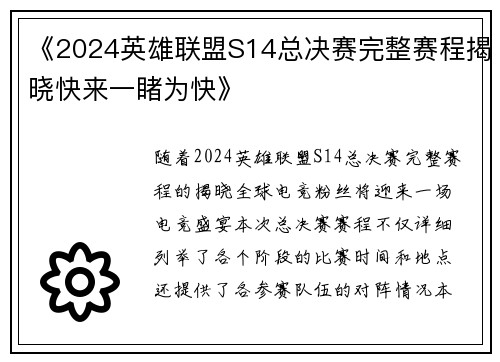 《2024英雄联盟S14总决赛完整赛程揭晓快来一睹为快》

随着2024英雄联盟S14总决赛完整赛程的揭晓全球电竞粉丝将迎来一场电竞盛宴本次总决赛赛程不仅详细列举了各个阶段的比赛时间和地点还提供了各参赛队伍的对阵情况本